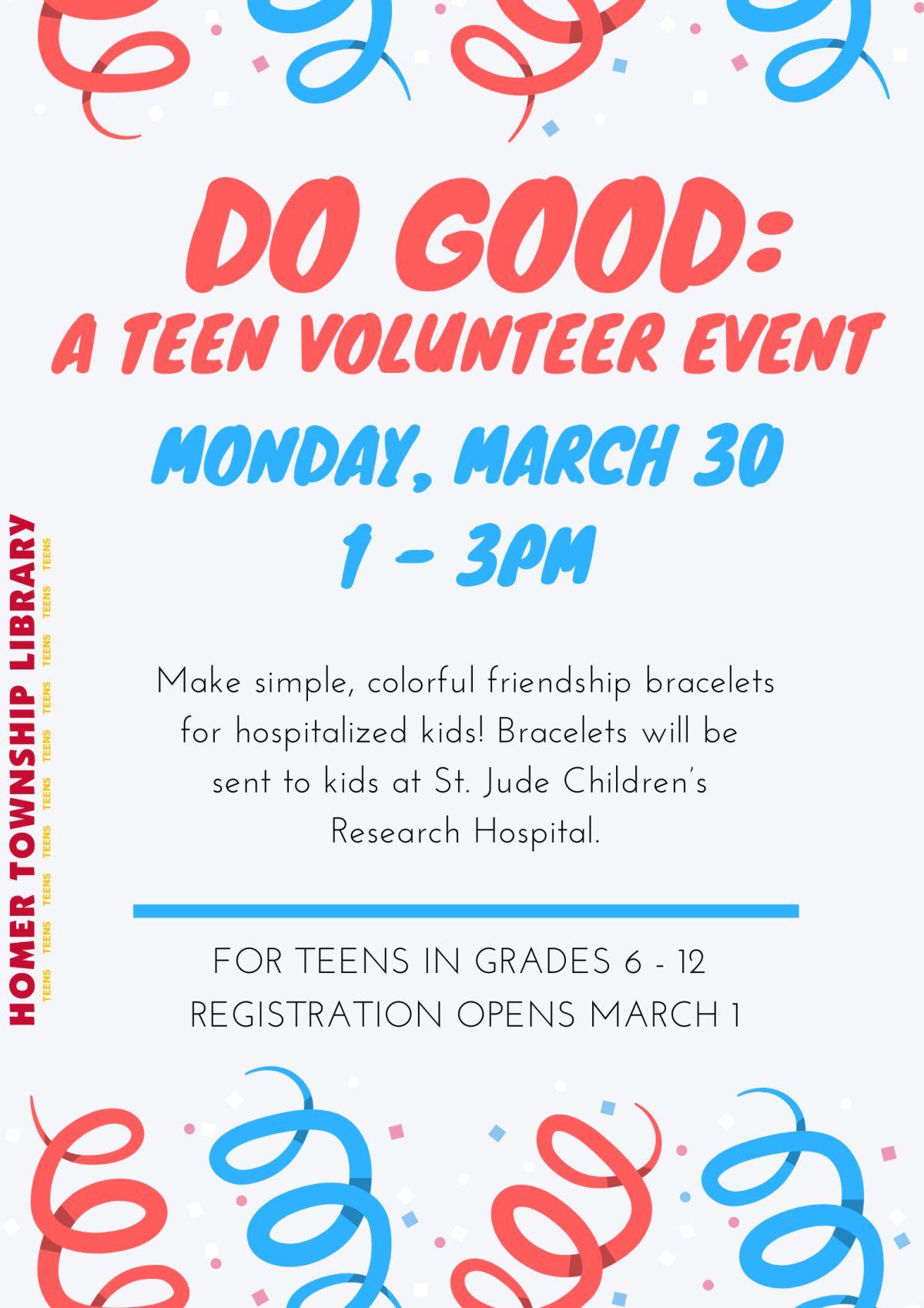 DO GOOD:
A TEEN VOLUNTEER EVENT

MONDAY, MARCH 30
1 - 3PM

Make simple, colorful friendship bracelets for hospitalized kids! Bracelets will be sent to kids at St. Jude Children's Research Hospital.

FOR TEENS IN GRADES 6 - 12
REGISTRATION OPENS MARCH 1

HOMER TOWNSHIP LIBRARY
TEENS TEENS TEENS TEENS TEENS TEENS TEENS TEENS TEENS TEENS